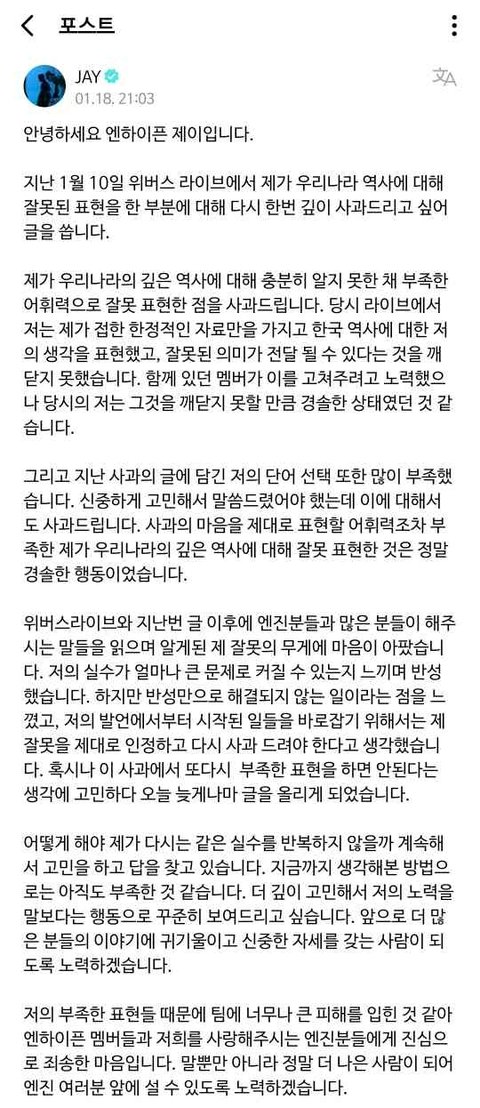 포스트

JAY
01.18. 21:03

안녕하세요 엔하이픈 제이입니다.

지난 1월 10일 위버스 라이브에서 제가 우리나라 역사에 대해 잘못된 표현을 한 부분에 대해 다시 한번 깊이 사과드리고 싶어 글을 씁니다.

제가 우리나라의 깊은 역사에 대해 충분히 알지 못한 채 부족한 어휘력으로 잘못 표현한 점을 사과드립니다. 당시 라이브에서 저는 제가 접한 한정적인 자료만을 가지고 한국 역사에 대한 저의 생각을 표현했고, 잘못된 의미가 전달 될 수 있다는 것을 깨닫지 못했습니다. 함께 있던 멤버가 이를 고쳐주려고 노력했으나 당시의 저는 그것을 깨닫지 못할 만큼 경솔한 상태였던 것 같습니다.

그리고 지난 사과의 글에 담긴 저의 단어 선택 또한 많이 부족했습니다. 신중하게 고민해서 말씀드렸어야 했는데 이에 대해서도 사과드립니다. 사과의 마음을 제대로 표현할 어휘력조차 부족한 제가 우리나라의 깊은 역사에 대해 잘못 표현한 것은 정말 경솔한 행동이었습니다.

위버스라이브와 지난번 글 이후에 엔진분들과 많은 분들이 해주시는 말들을 읽으며 알게된 제 잘못의 무게에 마음이 아팠습니다. 저의 실수가 얼마나 큰 문제로 커질 수 있는지 느끼며 반성했습니다. 하지만 반성만으로 해결되지 않는 일이라는 점을 느꼈고, 저의 발언에서부터 시작된 일들을 바로잡기 위해서는 제 잘못을 제대로 인정하고 다시 사과 드려야 한다고 생각했습니다. 혹시나 이 사과에서 또다시 부족한 표현을 하면 안된다는 생각에 고민하다 오늘 늦게나마 글을 올리게 되었습니다.

어떻게 해야 제가 다시는 같은 실수를 반복하지 않을까 계속해서 고민을 하고 답을 찾고 있습니다. 지금까지 생각해본 방법으로는 아직도 부족한 것 같습니다. 더 깊이 고민해서 저의 노력을 말보다는 행동으로 꾸준히 보여드리고 싶습니다. 앞으로 더 많은 분들의 이야기에 귀기울이고 신중한 자세를 갖는 사람이 되도록 노력하겠습니다.

저의 부족한 표현들 때문에 팀에 너무나 큰 피해를 입힌 것 같아 엔하이픈 멤버들과 저희를 사랑해주시는 엔진분들에게 진심으로 죄송한 마음입니다. 말뿐만 아니라 정말 더 나은 사람이 되어 엔진 여러분 앞에 설 수 있도록 노력하겠습니다.